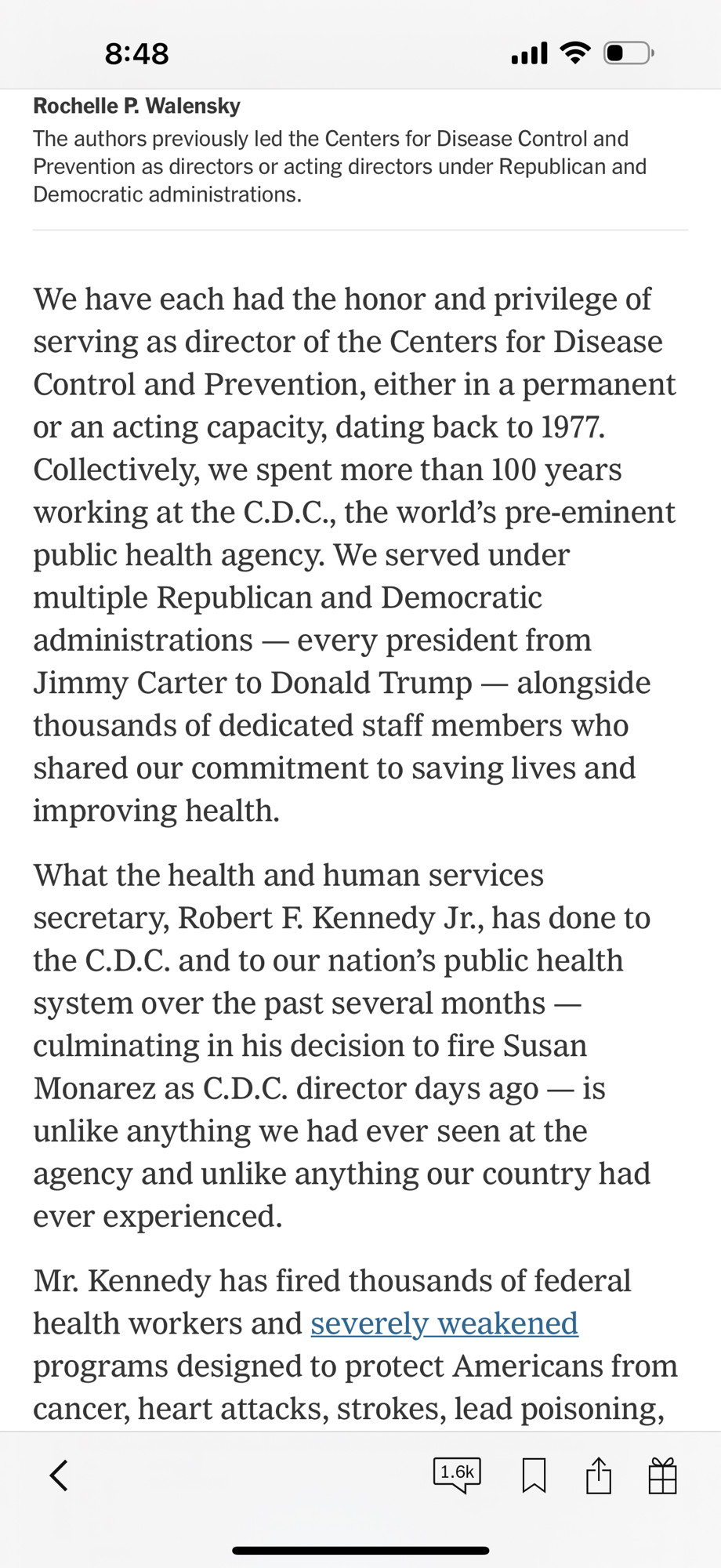 8:48

Rochelle P. Walensky
The authors previously led the Centers for Disease Control and Prevention as directors or acting directors under Republican and Democratic administrations.

We have each had the honor and privilege of serving as director of the Centers for Disease Control and Prevention, either in a permanent or an acting capacity, dating back to 1977. Collectively, we spent more than 100 years working at the C.D.C., the world's pre-eminent public health agency. We served under multiple Republican and Democratic administrations — every president from Jimmy Carter to Donald Trump — alongside thousands of dedicated staff members who shared our commitment to saving lives and improving health.

What the health and human services secretary, Robert F. Kennedy Jr., has done to the C.D.C. and to our nation's public health system over the past several months — culminating in his decision to fire Susan Monarez as C.D.C. director days ago — is unlike anything we had ever seen at the agency and unlike anything our country had ever experienced.

Mr. Kennedy has fired thousands of federal health workers and severely weakened programs designed to protect Americans from cancer, heart attacks, strokes, lead poisoning,

1.6k